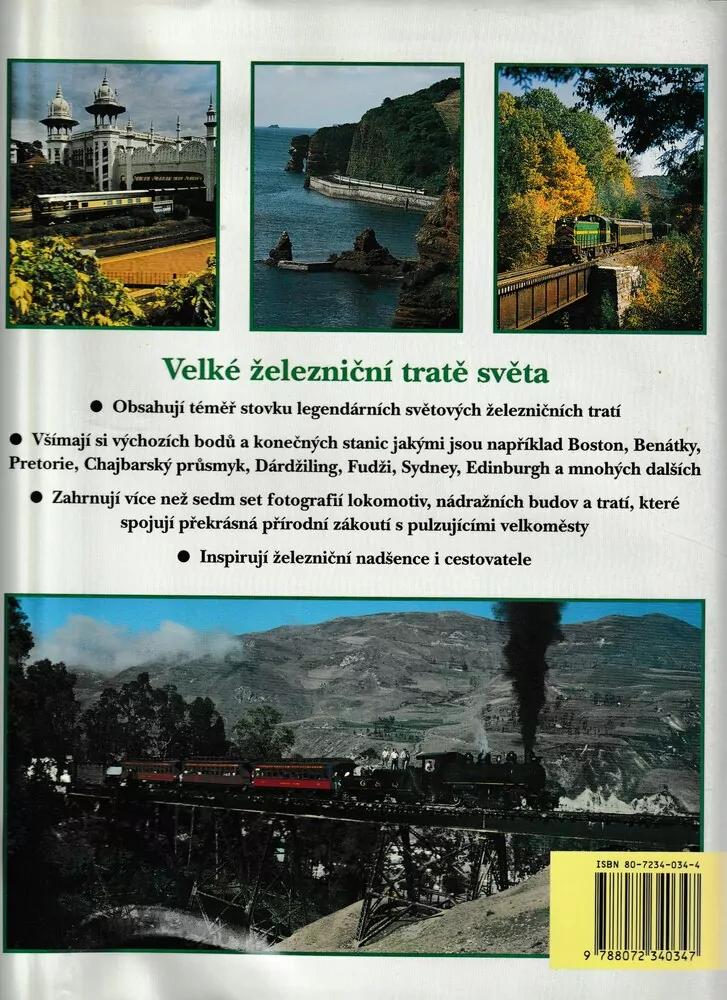 Velké železniční tratě světa

● Obsahují téměř stovku legendárních světových železničních tratí

● Všímají si výchozích bodů a konečných stanic jakými jsou například Boston, Benátky, Pretorie, Chajbarský průsmyk, Dárdžiling, Fudži, Sydney, Edinburgh a mnohých dalších

● Zahrnují více než sedm set fotografií lokomotiv, nádražních budov a tratí, které spojují překrásná přírodní zákoutí s pulzujícími velkoměsty

● Inspirují železniční nadšence i cestovatele

ISBN 80-7234-034-4

9 788072 340347